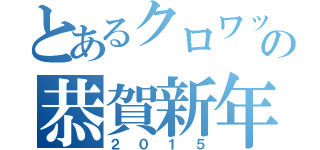 とあるクロワッの
恭賀新年
2015